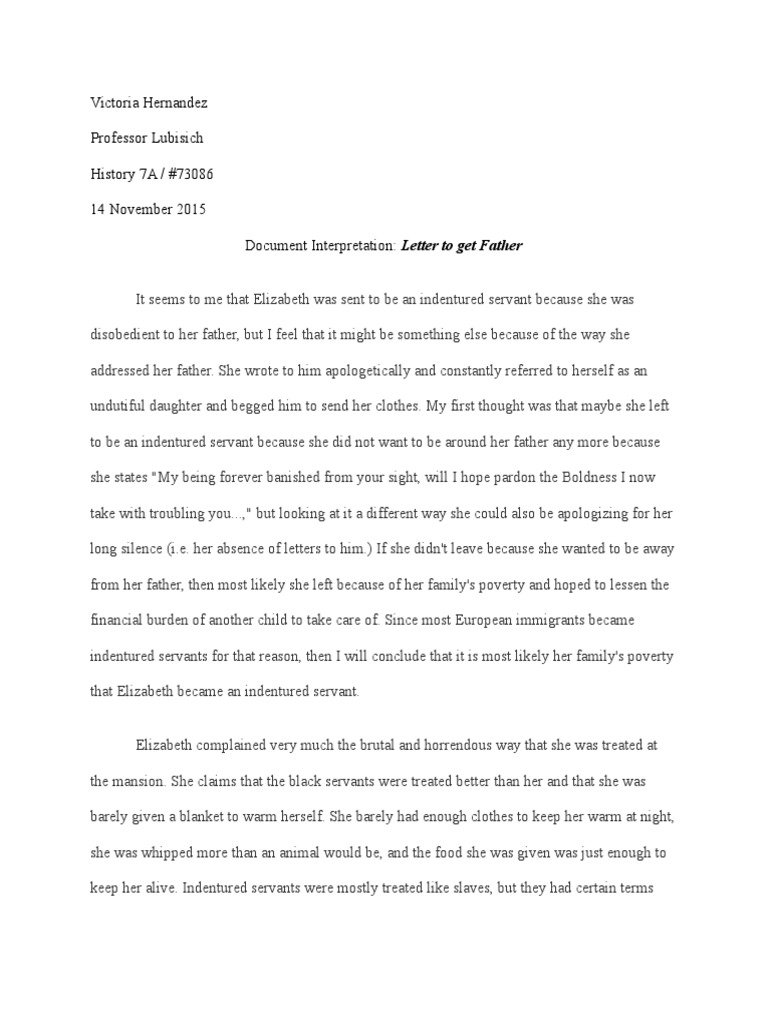 Victoria Hernandez

Professor Lubisich

History 7A / #73086

14 November 2015

Document Interpretation: Letter to get Father

It seems to me that Elizabeth was sent to be an indentured servant because she was disobedient to her father, but I feel that it might be something else because of the way she addressed her father. She wrote to him apologetically and constantly referred to herself as an undutiful daughter and begged him to send her clothes. My first thought was that maybe she left to be an indentured servant because she did not want to be around her father any more because she states "My being forever banished from your sight, will I hope pardon the Boldness I now take with troubling you...," but looking at it a different way she could also be apologizing for her long silence (i.e. her absence of letters to him.) If she didn't leave because she wanted to be away from her father, then most likely she left because of her family's poverty and hoped to lessen the financial burden of another child to take care of. Since most European immigrants became indentured servants for that reason, then I will conclude that it is most likely her family's poverty that Elizabeth became an indentured servant.

Elizabeth complained very much the brutal and horrendous way that she was treated at the mansion. She claims that the black servants were treated better than her and that she was barely given a blanket to warm herself. She barely had enough clothes to keep her warm at night, she was whipped more than an animal would be, and the food she was given was just enough to keep her alive. Indentured servants were mostly treated like slaves, but they had certain terms